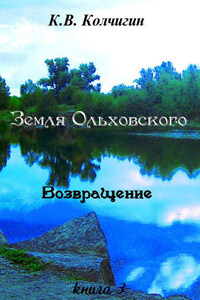 К.В. Колчигин

Земля Ольховского

Возвращение

книга 3